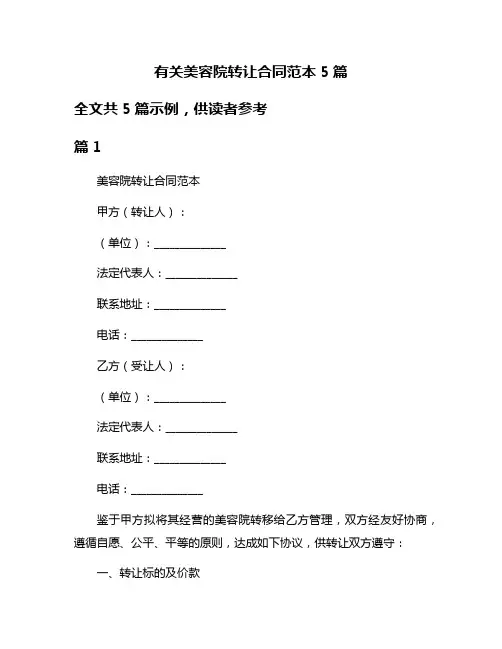 有关美容院转让合同范本 5 篇

全文共 5 篇示例，供读者参考

篇 1

美容院转让合同范本

甲方（转让人）：

（单位）：______________

法定代表人：______________

联系地址：______________

电话：______________

乙方（受让人）：

（单位）：______________

法定代表人：______________

联系地址：______________

电话：______________

鉴于甲方拟将其经营的美容院转移给乙方管理，双方经友好协商，遵循自愿、公平、平等的原则，达成如下协议，供转让双方遵守：

一、转让标的及价款